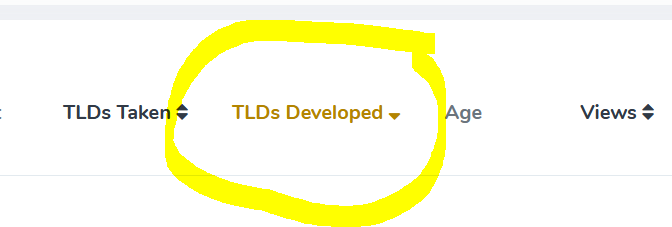 TLDs Taken TLDs Developed Age Views